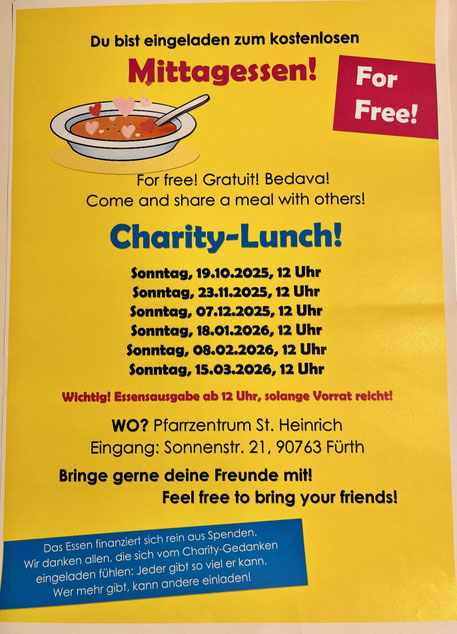 Du bist eingeladen zum kostenlosen

Mittagessen!

For Free!

For free! Gratuit! Bedava!
Come and share a meal with others!

Charity-Lunch!

Sonntag, 19.10.2025, 12 Uhr
Sonntag, 23.11.2025, 12 Uhr
Sonntag, 07.12.2025, 12 Uhr
Sonntag, 18.01.2026, 12 Uhr
Sonntag, 08.02.2026, 12 Uhr
Sonntag, 15.03.2026, 12 Uhr

Wichtig! Essensausgabe ab 12 Uhr, solange Vorrat reicht!

WO? Pfarrzentrum St. Heinrich
Eingang: Sonnenstr. 21, 90763 Fürth

Bringe gerne deine Freunde mit!
Feel free to bring your friends!

Das Essen finanziert sich rein aus Spenden.
Wir danken allen, die sich vom Charity-Gedanken eingeladen fühlen: Jeder gibt so viel er kann.
Wer mehr gibt, kann andere einladen!